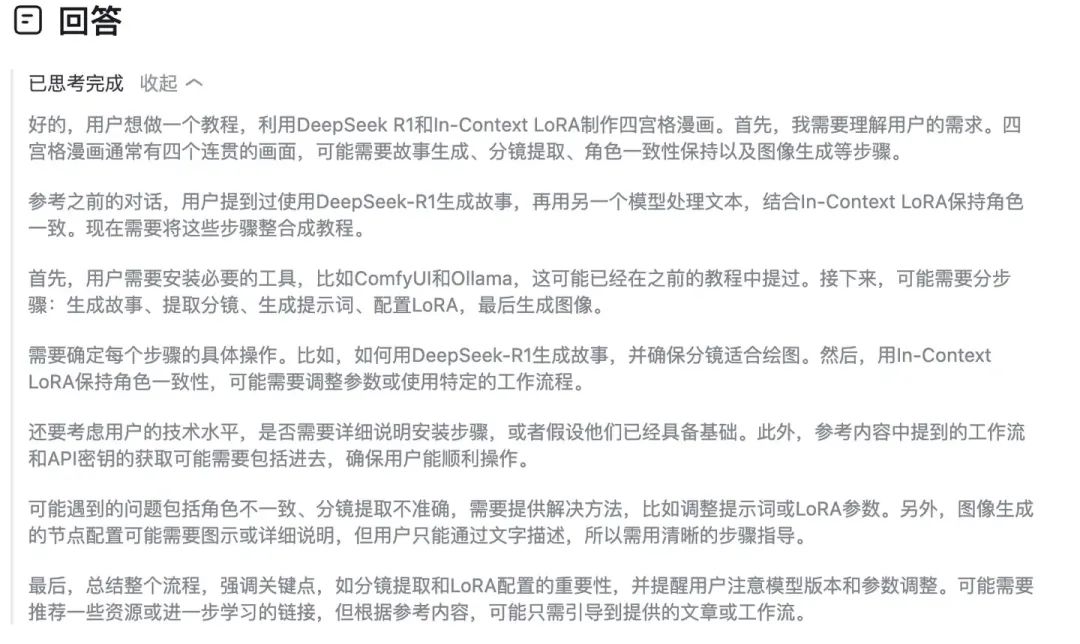 回答

已思考完成 收起

好的，用户想做一个教程，利用DeepSeek R1和In-Context LoRA制作四宫格漫画。首先，我需要理解用户的需求。四宫格漫画通常有四个连贯的画面，可能需要故事生成、分镜提取、角色一致性保持以及图像生成等步骤。

参考之前的对话，用户提到过使用DeepSeek-R1生成故事，再用另一个模型处理文本，结合In-Context LoRA保持角色一致。现在需要将这些步骤整合成教程。

首先，用户需要安装必要的工具，比如ComfyUI和Ollama，这可能已经在之前的教程中提过。接下来，可能需要分步骤：生成故事、提取分镜、生成提示词、配置LoRA，最后生成图像。

需要确定每个步骤的具体操作。比如，如何用DeepSeek-R1生成故事，并确保分镜适合绘图。然后，用In-Context LoRA保持角色一致性，可能需要调整参数或使用特定的工作流程。

还要考虑用户的技术水平，是否需要详细说明安装步骤，或者假设他们已经具备基础。此外，参考内容中提到的工作流和API密钥的获取可能需要包括进去，确保用户能顺利操作。

可能遇到的问题包括角色不一致、分镜提取不准确，需要提供解决方法，比如调整提示词或LoRA参数。另外，图像生成的节点配置可能需要图示或详细说明，但用户只能通过文字描述，所以需用清晰的步骤指导。

最后，总结整个流程，强调关键点，如分镜提取和LoRA配置的重要性，并提醒用户注意模型版本和参数调整。可能需要推荐一些资源或进一步学习的链接，但根据参考内容，可能只需引导到提供的文章或工作流。